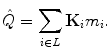 $\hat{Q} = \sum_{i \in L} \mathrm{K}_i m_i.$